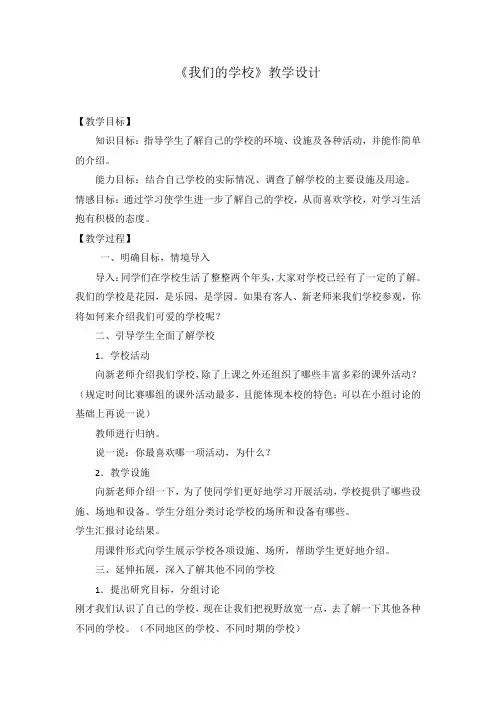 《我们的学校》教学设计

【教学目标】

知识目标：指导学生了解自己的学校的环境、设施及各种活动，并能作简单的介绍。

能力目标：结合自己学校的实际情况、调查了解学校的主要设施及用途。

情感目标：通过学习使学生进一步了解自己的学校，从而喜欢学校，对学习生活抱有积极的态度。

【教学过程】

一、明确目标，情境导入

导入：同学们在学校生活了整整两个年头，大家对学校已经有了一定的了解。我们的学校是花园，是乐园，是学园。如果有客人、新老师来我们学校参观，你将如何来介绍我们可爱的学校呢？

二、引导学生全面了解学校

1．学校活动

向新老师介绍我们学校，除了上课之外还组织了哪些丰富多彩的课外活动？（规定时间比赛哪组的课外活动最多，且能体现本校的特色；可以在小组讨论的基础上再说一说）

教师进行归纳。

说一说：你最喜欢哪一项活动，为什么？

2．教学设施

向新老师介绍一下，为了使同学们更好地学习开展活动，学校提供了哪些设施、场地和设备。学生分组分类讨论学校的场所和设备有哪些。

学生汇报讨论结果。

用课件形式向学生展示学校各项设施、场所，帮助学生更好地介绍。

三、延伸拓展，深入了解其他不同的学校

1．提出研究目标，分组讨论

刚才我们认识了自己的学校，现在让我们把视野放宽一点，去了解一下其他各种不同的学校。（不同地区的学校、不同时期的学校）